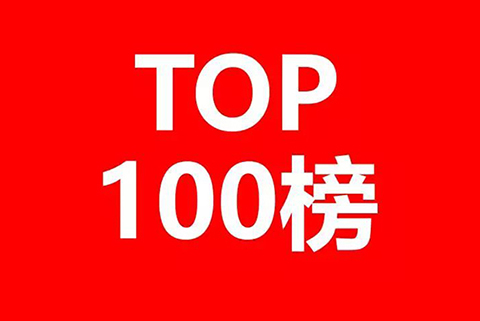 TOP
100榜